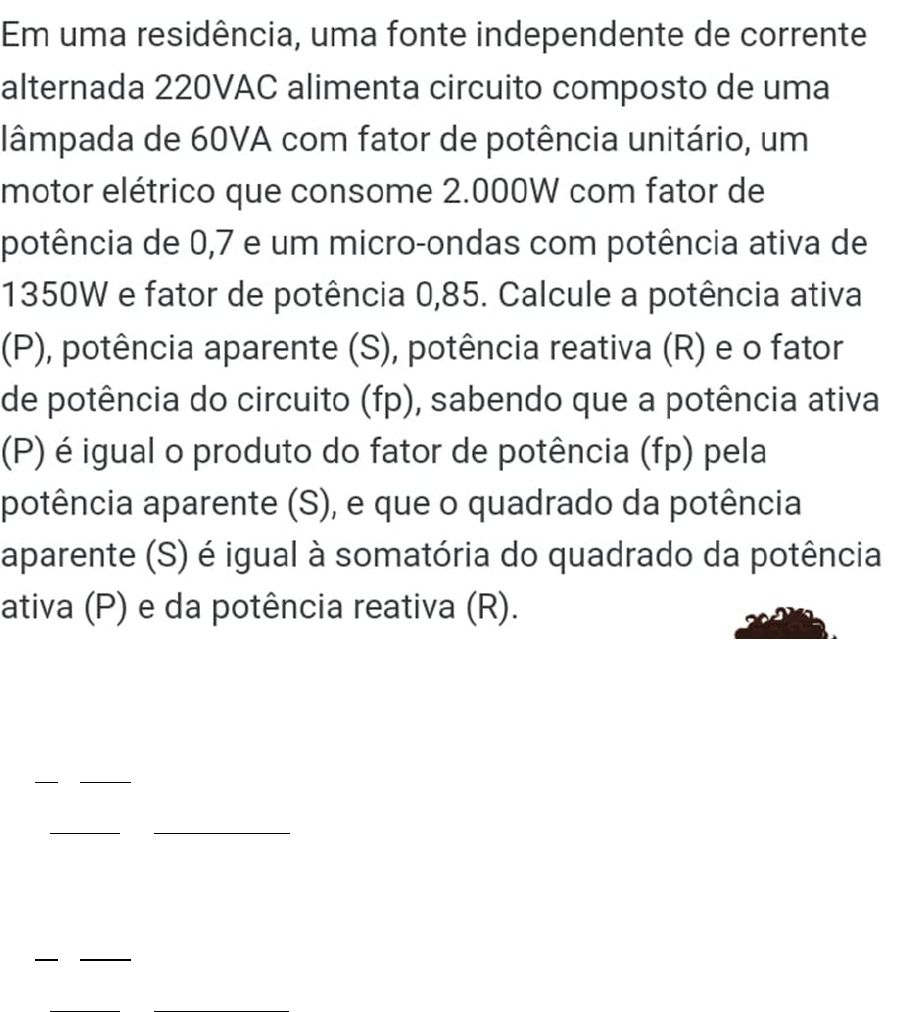 Em uma residência, uma fonte independente de corrente alternada 220VAC alimenta circuito composto de uma lâmpada de 60VA com fator de potência unitário, um motor elétrico que consome 2.000W com fator de potência de 0,7 e um micro-ondas com potência ativa de 1350W e fator de potência 0,85. Calcule a potência ativa (P), potência aparente (S), potência reativa (R) e o fator de potência do circuito (fp), sabendo que a potência ativa (P) é igual o produto do fator de potência (fp) pela potência aparente (S), e que o quadrado da potência aparente (S) é igual à somatória do quadrado da potência ativa (P) e da potência reativa (R).